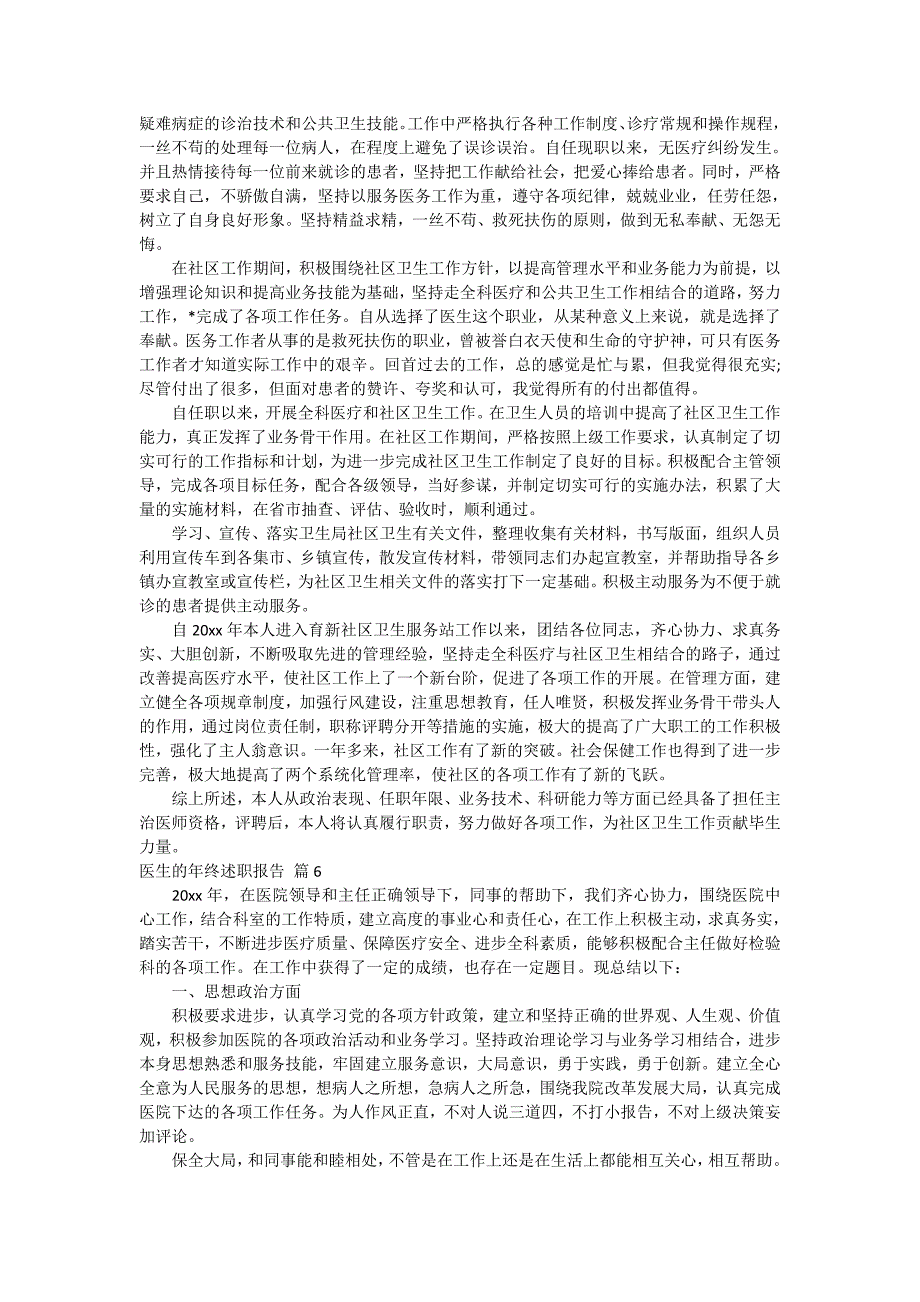 疑难病症的诊治技术和公共卫生技能。工作中严格执行各种工作制度、诊疗常规和操作规程，一丝不苟的处理每一位病人，在程度上避免了误诊误治。自任现职以来，无医疗纠纷发生。并且热情接待每一位前来就诊的患者，坚持把工作献给社会，把爱心捧给患者。同时，严格要求自己，不骄傲自满，坚持以服务医务工作为重，遵守各项纪律，兢兢业业，任劳任怨，树立了自身良好形象。坚持精益求精，一丝不苟、救死扶伤的原则，做到无私奉献、无怨无悔。

在社区工作期间，积极围绕社区卫生工作方针，以提高管理水平和业务能力为前提，以增强理论知识和提高业务技能为基础，坚持走全科医疗和公共卫生工作相结合的道路，努力工作，*完成了各项工作任务。自从选择了医生这个职业，从某种意义上来说，就是选择了奉献。医务工作者从事的是救死扶伤的职业，曾被誉白衣天使和生命的守护神，可只有医务工作者才知道实际工作中的艰辛。回首过去的工作，总的感觉是忙与累，但我觉得很充实;尽管付出了很多，但面对患者的赞许、夸奖和认可，我觉得所有的付出都值得。

自任职以来，开展全科医疗和社区卫生工作。在卫生人员的培训中提高了社区卫生工作能力，真正发挥了业务骨干作用。在社区工作期间，严格按照上级工作要求，认真制定了切实可行的工作指标和计划，为进一步完成社区卫生工作制定了良好的目标。积极配合主管领导，完成各项目标任务，配合各级领导，当好参谋，并制定切实可行的实施办法，积累了大量的实施材料，在省市抽查、评估、验收时，顺利通过。

学习、宣传、落实卫生局社区卫生有关文件，整理收集有关材料，书写版面，组织人员利用宣传车到各集市、乡镇宣传，散发宣传材料，带领同志们办起宣教室，并帮助指导各乡镇办宣教室或宣传栏，为社区卫生相关文件的落实打下一定基础。积极主动服务为不便于就诊的患者提供主动服务。

自 20xx 年本人进入育新社区卫生服务站工作以来，团结各位同志，齐心协力、求真务实、大胆创新，不断吸取先进的管理经验，坚持走全科医疗与社区卫生相结合的路子，通过改善提高医疗水平，使社区工作上了一个新台阶，促进了各项工作的开展。在管理方面，建立健全各项规章制度，加强行风建设，注重思想教育，任人唯贤，积极发挥业务骨干带头人的作用，通过岗位责任制，职称评聘分开等措施的实施，极大的提高了广大职工的工作积极性，强化了主人翁意识。一年多来，社区工作有了新的突破。社会保健工作也得到了进一步完善，极大地提高了两个系统化管理率，使社区的各项工作有了新的飞跃。

综上所述，本人从政治表现、任职年限、业务技术、科研能力等方面已经具备了担任主治医师资格，评聘后，本人将认真履行职责，努力做好各项工作，为社区卫生工作贡献毕生力量。

医生的年终述职报告 篇 6

20xx 年，在医院领导和主任正确领导下，同事的帮助下，我们齐心协力，围绕医院中心工作，结合科室的工作特质，建立高度的事业心和责任心，在工作上积极主动，求真务实，踏实苦干，不断进步医疗质量、保障医疗安全、进步全科素质，能够积极配合主任做好检验科的各项工作。在工作中获得了一定的成绩，也存在一定题目。现总结以下：

一、思想政治方面

积极要求进步，认真学习党的各项方针政策，建立和坚持正确的世界观、人生观、价值观，积极参加医院的各项政治活动和业务学习。坚持政治理论学习与业务学习相结合，进步本身思想熟悉和服务技能，牢固建立服务意识，大局意识，勇于实践，勇于创新。建立全心全意为人民服务的思想，想病人之所想，急病人之所急，围绕我院改革发展大局，认真完成医院下达的各项工作任务。为人作风正直，不对人说三道四，不打小报告，不对上级决策妄加评论。

保全大局，和同事能和睦相处，不管是在工作上还是在生活上都能相互关心，相互帮助。